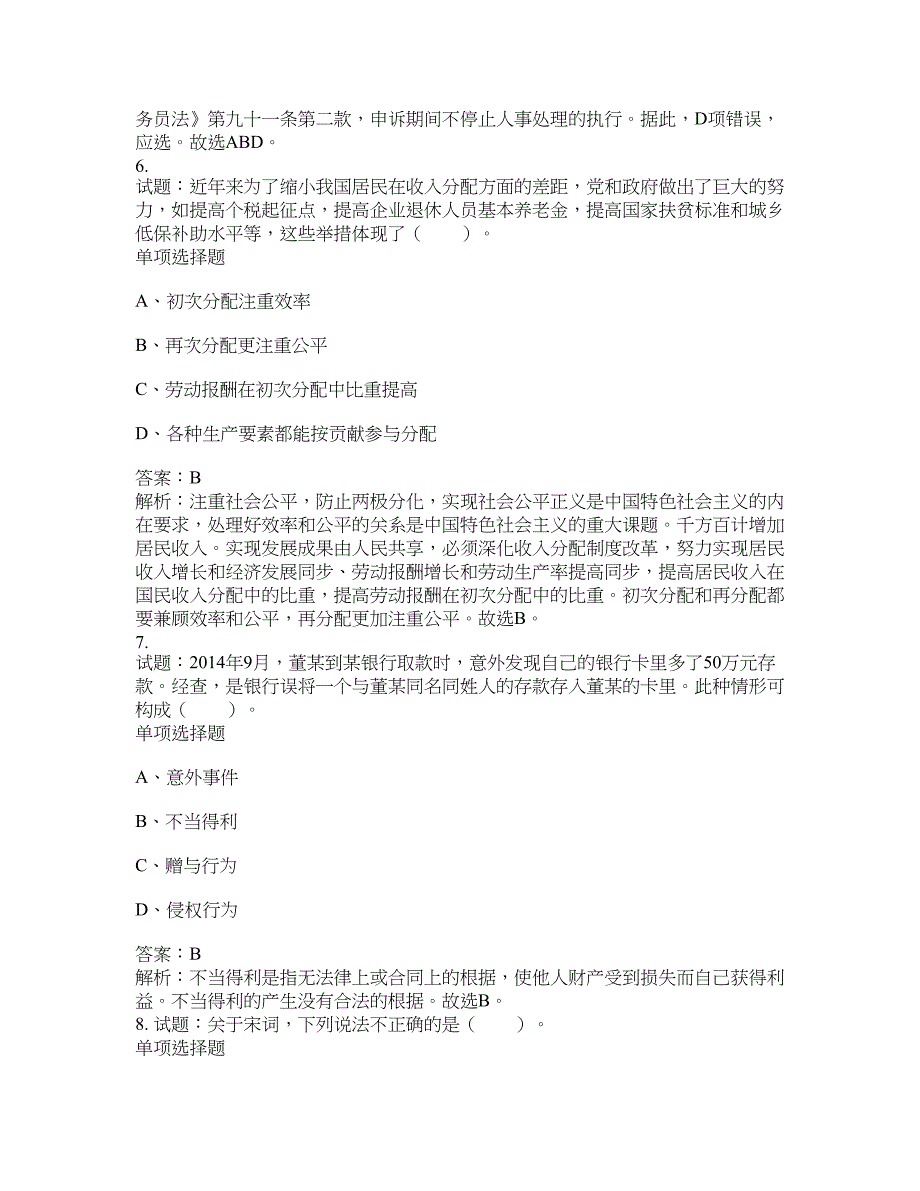 务员法》第九十一条第二款，申诉期间不停止人事处理的执行。据此，D项错误，应选。故选ABD。
6.
试题：近年来为了缩小我国居民在收入分配方面的差距，党和政府做出了巨大的努力，如提高个税起征点，提高企业退休人员基本养老金，提高国家扶贫标准和城乡低保补助水平等，这些举措体现了（　　）。
单项选择题

A、初次分配注重效率

B、再次分配更注重公平

C、劳动报酬在初次分配中比重提高

D、各种生产要素都能按贡献参与分配

答案：B
解析：注重社会公平，防止两极分化，实现社会公平正义是中国特色社会主义的内在要求，处理好效率和公平的关系是中国特色社会主义的重大课题。千方百计增加居民收入。实现发展成果由人民共享，必须深化收入分配制度改革，努力实现居民收入增长和经济发展同步、劳动报酬增长和劳动生产率提高同步，提高居民收入在国民收入分配中的比重，提高劳动报酬在初次分配中的比重。初次分配和再分配都要兼顾效率和公平，再分配更加注重公平。故选B。
7.
试题：2014年9月，董某到某银行取款时，意外发现自己的银行卡里多了50万元存款。经查，是银行误将一个与董某同名同姓人的存款存入董某的卡里。此种情形可构成（　　）。
单项选择题

A、意外事件

B、不当得利

C、赠与行为

D、侵权行为

答案：B
解析：不当得利是指无法律上或合同上的根据，使他人财产受到损失而自己获得利益。不当得利的产生没有合法的根据。故选B。
8. 试题：关于宋词，下列说法不正确的是（　　）。
单项选择题